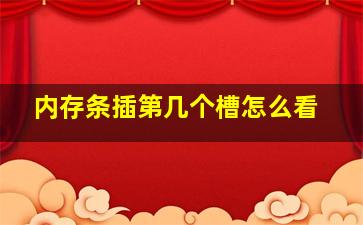 内存条插第几个槽怎么看